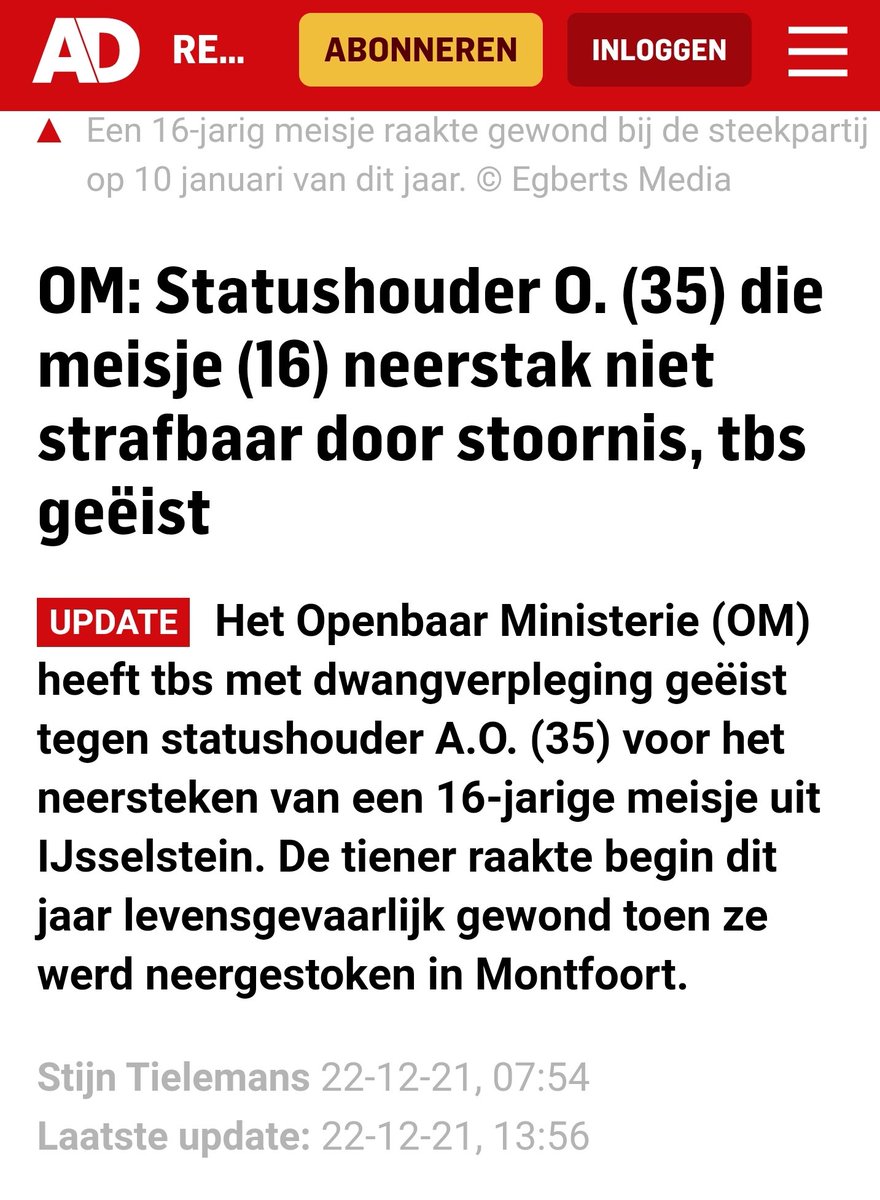 AD RE... ABONNEREN INLOGGEN

▲ Een 16-jarig meisje raakte gewond bij de steekpartij op 10 januari van dit jaar. © Egberts Media

OM: Statushouder O. (35) die meisje (16) neerstak niet strafbaar door stoornis, tbs geëist

UPDATE Het Openbaar Ministerie (OM) heeft tbs met dwangverpleging geëist tegen statushouder A.O. (35) voor het neersteken van een 16-jarige meisje uit IJsselstein. De tiener raakte begin dit jaar levensgevaarlijk gewond toen ze werd neergestoken in Montfoort.

Stijn Tielemans 22-12-21, 07:54
Laatste update: 22-12-21, 13:56